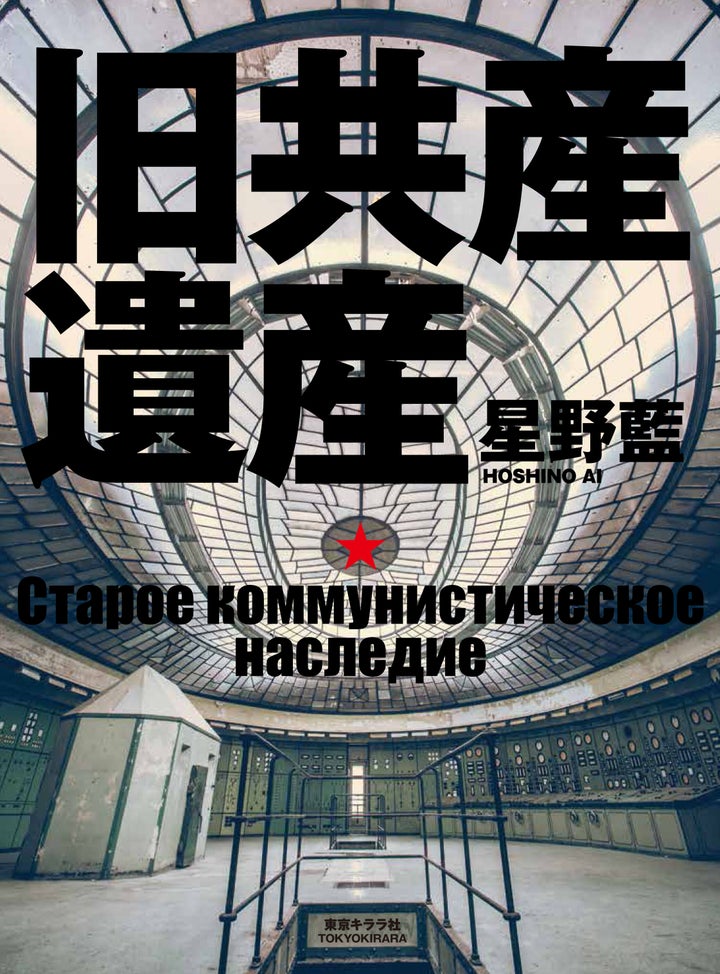 旧共産遺産

星野藍
HOSHINO AI

Старое коммунистическое наследие

東京キララ社
TOKYOKIRARA